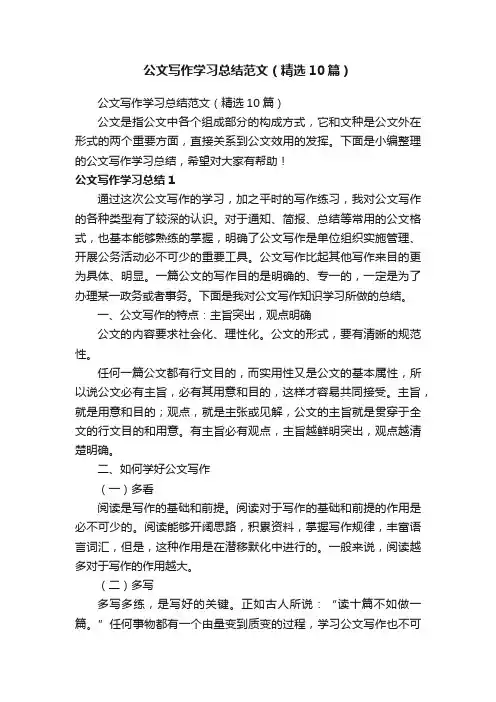 公文写作学习总结范文（精选10篇）

公文写作学习总结范文（精选10篇）

公文是指公文中各个组成部分的构成方式，它和文种是公文外在形式的两个重要方面，直接关系到公文效用的发挥。下面是小编整理的公文写作学习总结，希望对大家有帮助！

公文写作学习总结1

通过这次公文写作的学习，加之平时的写作练习，我对公文写作的各种类型有了较深的认识。对于通知、简报、总结等常用的公文格式，也基本能够熟练的掌握，明确了公文写作是单位组织实施管理、开展公务活动必不可少的重要工具。公文写作比起其他写作来目的更为具体、明显。一篇公文的写作目的是明确的、专一的，一定是为了办理某一政务或者事务。下面是我对公文写作知识学习所做的总结。

一、公文写作的特点：主旨突出，观点明确

公文的内容要求社会化、理性化。公文的形式，要有清晰的规范性。

任何一篇公文都有行文目的，而实用性又是公文的基本属性，所以说公文必有主旨，必有其用意和目的，这样才容易共同接受。主旨，就是用意和目的；观点，就是主张或见解，公文的主旨就是贯穿于全文的行文目的和用意。有主旨必有观点，主旨越鲜明突出，观点越清楚明确。

二、如何学好公文写作

（一）多看

阅读是写作的基础和前提。阅读对于写作的基础和前提的作用是必不可少的。阅读能够开阔思路，积累资料，掌握写作规律，丰富语言词汇，但是，这种作用是在潜移默化中进行的。一般来说，阅读越多对于写作的作用越大。

（二）多写

多写多练，是写好的关键。正如古人所说：“读十篇不如做一篇。”任何事物都有一个由量变到质变的过程，学习公文写作也不可